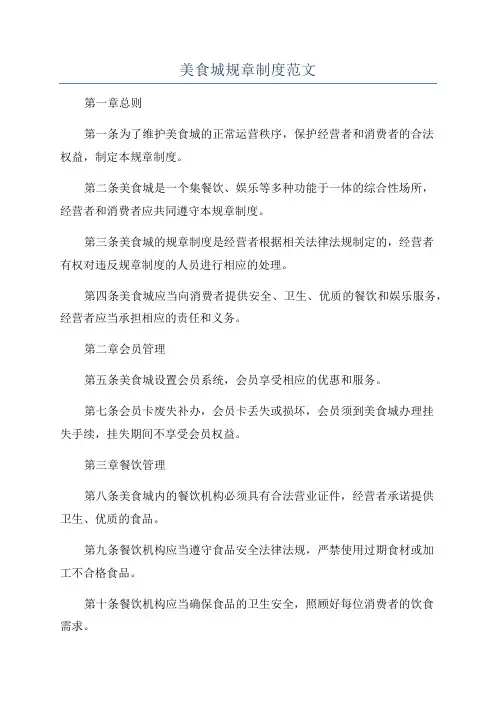 美食城规章制度范文

第一章总则

第一条为了维护美食城的正常运营秩序，保护经营者和消费者的合法权益，制定本规章制度。

第二条美食城是一个集餐饮、娱乐等多种功能于一体的综合性场所，经营者和消费者应共同遵守本规章制度。

第三条美食城的规章制度是经营者根据相关法律法规制定的，经营者有权对违反规章制度的人员进行相应的处理。

第四条美食城应当向消费者提供安全、卫生、优质的餐饮和娱乐服务，经营者应当承担相应的责任和义务。

第二章会员管理

第五条美食城设置会员系统，会员享受相应的优惠和服务。

第七条会员卡废失补办，会员卡丢失或损坏，会员须到美食城办理挂失手续，挂失期间不享受会员权益。

第三章餐饮管理

第八条美食城内的餐饮机构必须具有合法营业证件，经营者承诺提供卫生、优质的食品。

第九条餐饮机构应当遵守食品安全法律法规，严禁使用过期食材或加工不合格食品。

第十条餐饮机构应当确保食品的卫生安全，照顾好每位消费者的饮食需求。